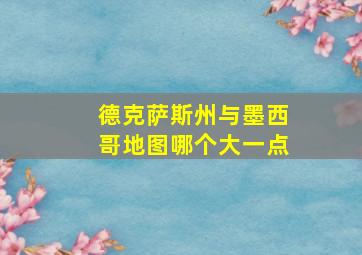 德克萨斯州与墨西哥地图哪个大一点